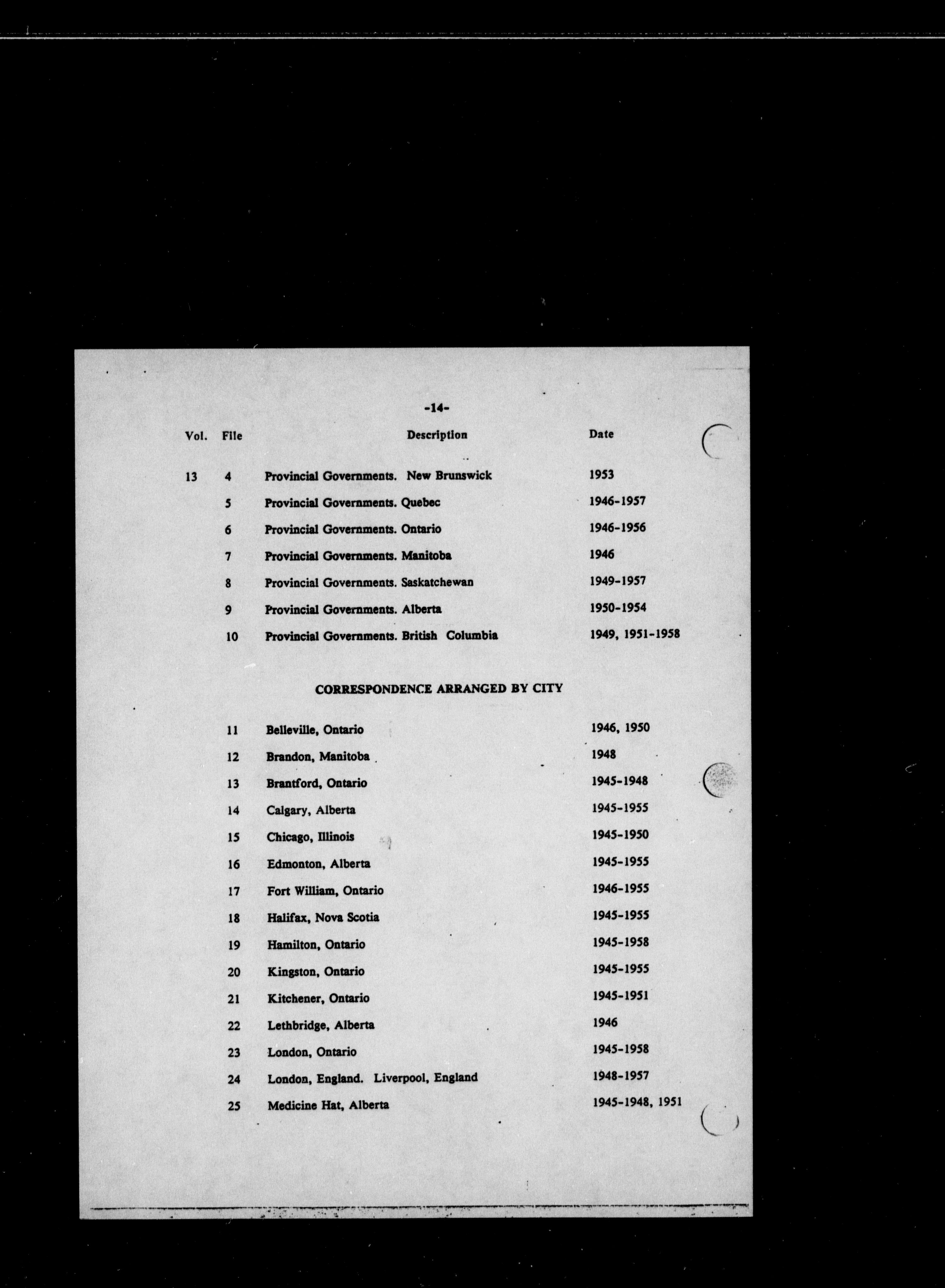 -14-

| Vol. | File | Description | Date |
|---|---|---|---|
| 13 | 4 | Provincial Governments. New Brunswick | 1953 |
| | 5 | Provincial Governments. Quebec | 1946-1957 |
| | 6 | Provincial Governments. Ontario | 1946-1956 |
| | 7 | Provincial Governments. Manitoba | 1946 |
| | 8 | Provincial Governments. Saskatchewan | 1949-1957 |
| | 9 | Provincial Governments. Alberta | 1950-1954 |
| | 10 | Provincial Governments. British Columbia | 1949, 1951-1958 |

CORRESPONDENCE ARRANGED BY CITY

| | | | |
|---|---|---|---|
| | 11 | Belleville, Ontario | 1946, 1950 |
| | 12 | Brandon, Manitoba | 1948 |
| | 13 | Brantford, Ontario | 1945-1948 |
| | 14 | Calgary, Alberta | 1945-1955 |
| | 15 | Chicago, Illinois | 1945-1950 |
| | 16 | Edmonton, Alberta | 1945-1955 |
| | 17 | Fort William, Ontario | 1946-1955 |
| | 18 | Halifax, Nova Scotia | 1945-1955 |
| | 19 | Hamilton, Ontario | 1945-1958 |
| | 20 | Kingston, Ontario | 1945-1955 |
| | 21 | Kitchener, Ontario | 1945-1951 |
| | 22 | Lethbridge, Alberta | 1946 |
| | 23 | London, Ontario | 1945-1958 |
| | 24 | London, England. Liverpool, England | 1948-1957 |
| | 25 | Medicine Hat, Alberta | 1945-1948, 1951 |